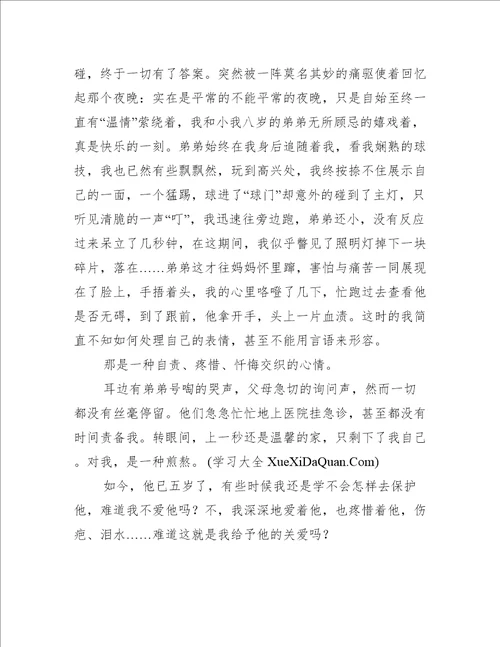 碰，终于一切有了答案。突然被一阵莫名其妙的痛驱使着回忆起那个夜晚：实在是平常的不能平常的夜晚，只是自始至终一直有“温情”萦绕着，我和小我八岁的弟弟无所顾忌的嬉戏着，真是快乐的一刻。弟弟始终在我身后追随着我，看我娴熟的球技，我也已然有些飘飘然，玩到高兴处，我终按捺不住展示自己的一面，一个猛踢，球进了“球门”却意外的碰到了主灯，只听见清脆的一声“叮”，我迅速往旁边跑，弟弟还小，没有反应过来呆立了几秒钟，在这期间，我似乎瞥见了照明灯掉下一块碎片，落在……弟弟这才往妈妈怀里蹿，害怕与痛苦一同展现在了脸上，手捂着头，我的心里咯噔了几下，忙跑过去查看他是否无碍，到了跟前，他拿开手，头上一片血渍。这时的我简直不知如何处理自己的表情，甚至不能用言语来形容。

那是一种自责、疼惜、忏悔交织的心情。

耳边有弟弟号啕的哭声，父母急切的询问声，然而一切都没有丝毫停留。他们急急忙忙地上医院挂急诊，甚至都没有时间责备我。转眼间，上一秒还是温馨的家，只剩下了我自己。对我，是一种煎熬。(学习大全 XueXiDaQuan.Com)

如今，他已五岁了，有些时候我还是学不会怎样去保护他，难道我不爱他吗？不，我深深地爱着他，也疼惜着他，伤疤、泪水……难道这就是我给予他的关爱吗？